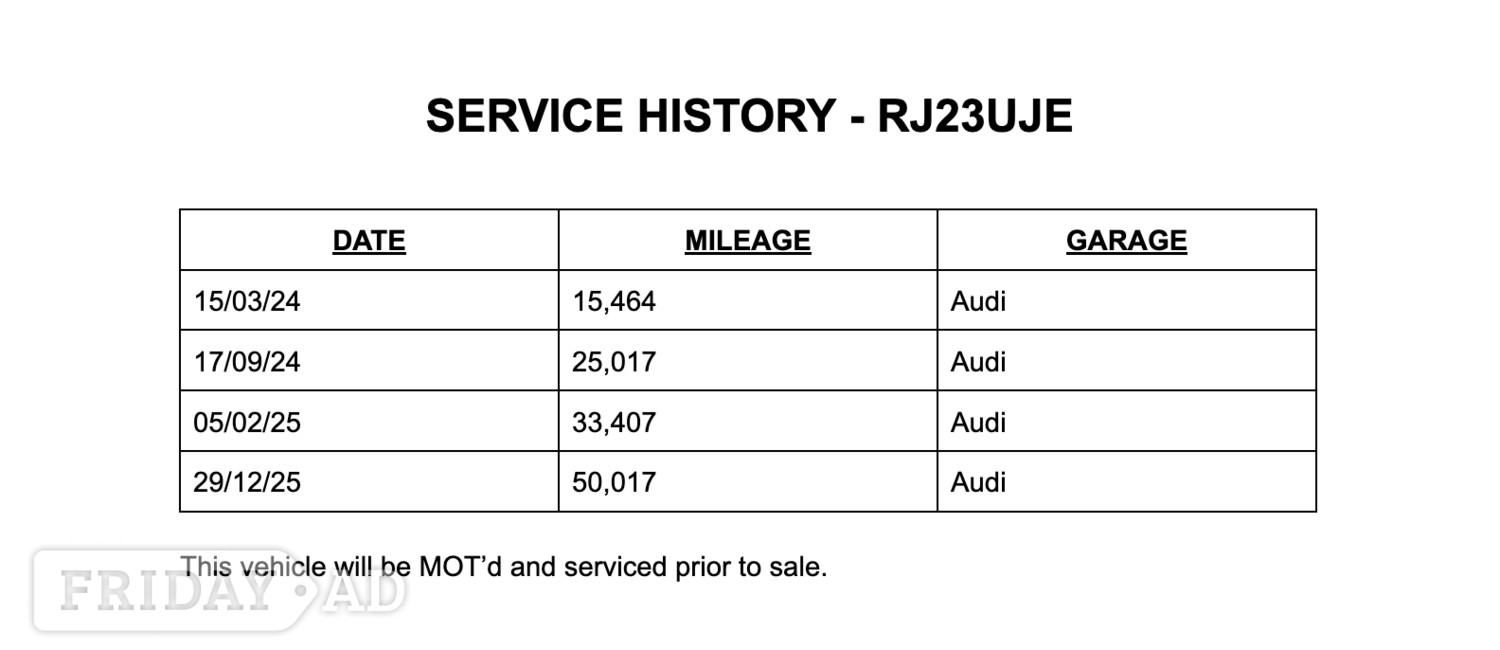 SERVICE HISTORY - RJ23UJE

| DATE | MILEAGE | GARAGE |
|---|---|---|
| 15/03/24 | 15,464 | Audi |
| 17/09/24 | 25,017 | Audi |
| 05/02/25 | 33,407 | Audi |
| 29/12/25 | 50,017 | Audi |

This vehicle will be MOT'd and serviced prior to sale.

FRIDAY AD